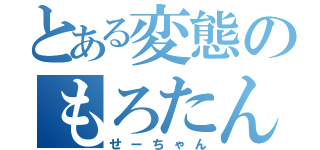 とある変態の
もろたん
せーちゃん